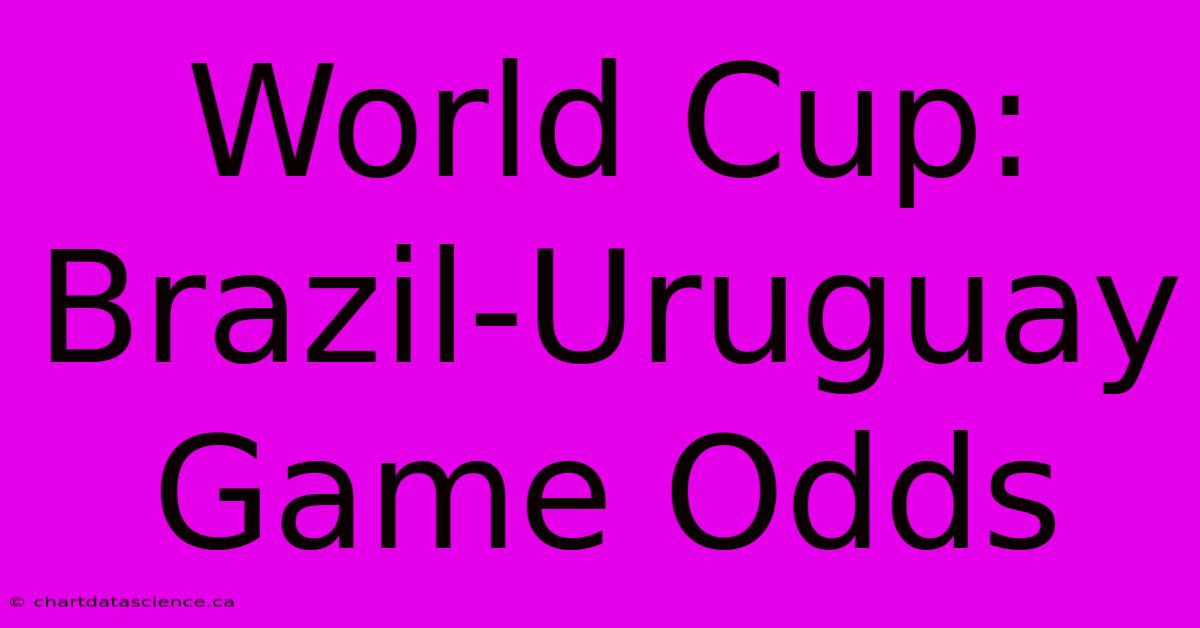 World Cup: Brazil-Uruguay Game Odds

© chartdatascience.ca